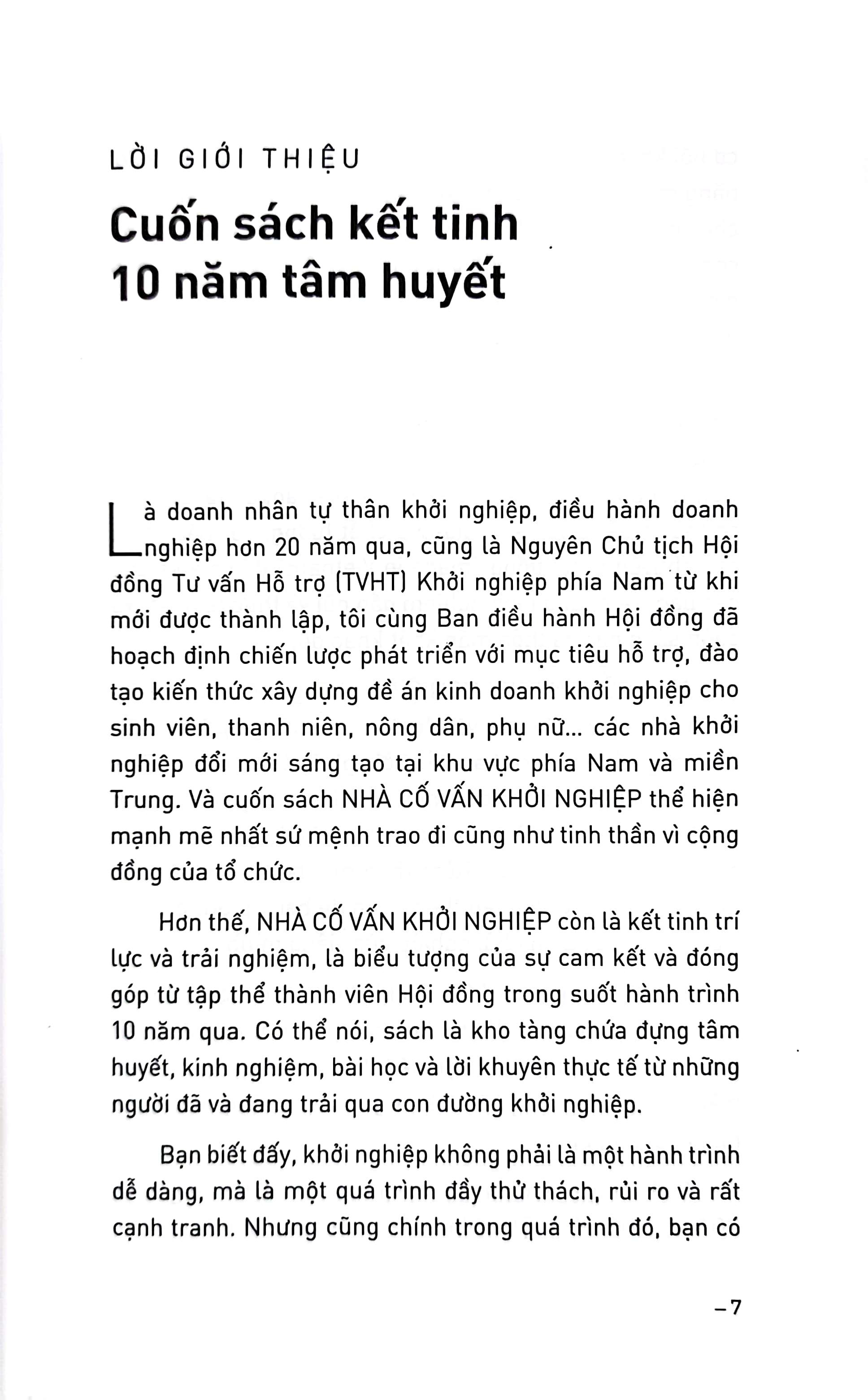 LỜI GIỚI THIỆU

Cuốn sách kết tinh 10 năm tâm huyết

Là doanh nhân tự thân khởi nghiệp, điều hành doanh nghiệp hơn 20 năm qua, cũng là Nguyên Chủ tịch Hội đồng Tư vấn Hỗ trợ (TVHT) Khởi nghiệp phía Nam từ khi mới được thành lập, tôi cùng Ban điều hành Hội đồng đã hoạch định chiến lược phát triển với mục tiêu hỗ trợ, đào tạo kiến thức xây dựng đề án kinh doanh khởi nghiệp cho sinh viên, thanh niên, nông dân, phụ nữ... các nhà khởi nghiệp đổi mới sáng tạo tại khu vực phía Nam và miền Trung. Và cuốn sách NHÀ CỐ VẤN KHỞI NGHIỆP thể hiện mạnh mẽ nhất sứ mệnh trao đi cũng như tinh thần vì cộng đồng của tổ chức.

Hơn thế, NHÀ CỐ VẤN KHỞI NGHIỆP còn là kết tinh trí lực và trải nghiệm, là biểu tượng của sự cam kết và đóng góp từ tập thể thành viên Hội đồng trong suốt hành trình 10 năm qua. Có thể nói, sách là kho tàng chứa đựng tâm huyết, kinh nghiệm, bài học và lời khuyên thực tế từ những người đã và đang trải qua con đường khởi nghiệp.

Bạn biết đấy, khởi nghiệp không phải là một hành trình dễ dàng, mà là một quá trình đầy thử thách, rủi ro và rất cạnh tranh. Nhưng cũng chính trong quá trình đó, bạn có

– 7